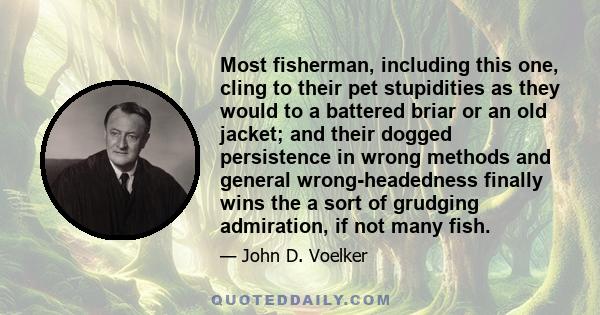 Most fisherman, including this one, cling to their pet stupidities as they would to a battered briar or an old jacket; and their dogged persistence in wrong methods and general wrong-headedness finally wins the a sort of grudging admiration, if not many fish.

— John D. Voelker

QUOTEDDAILY.COM